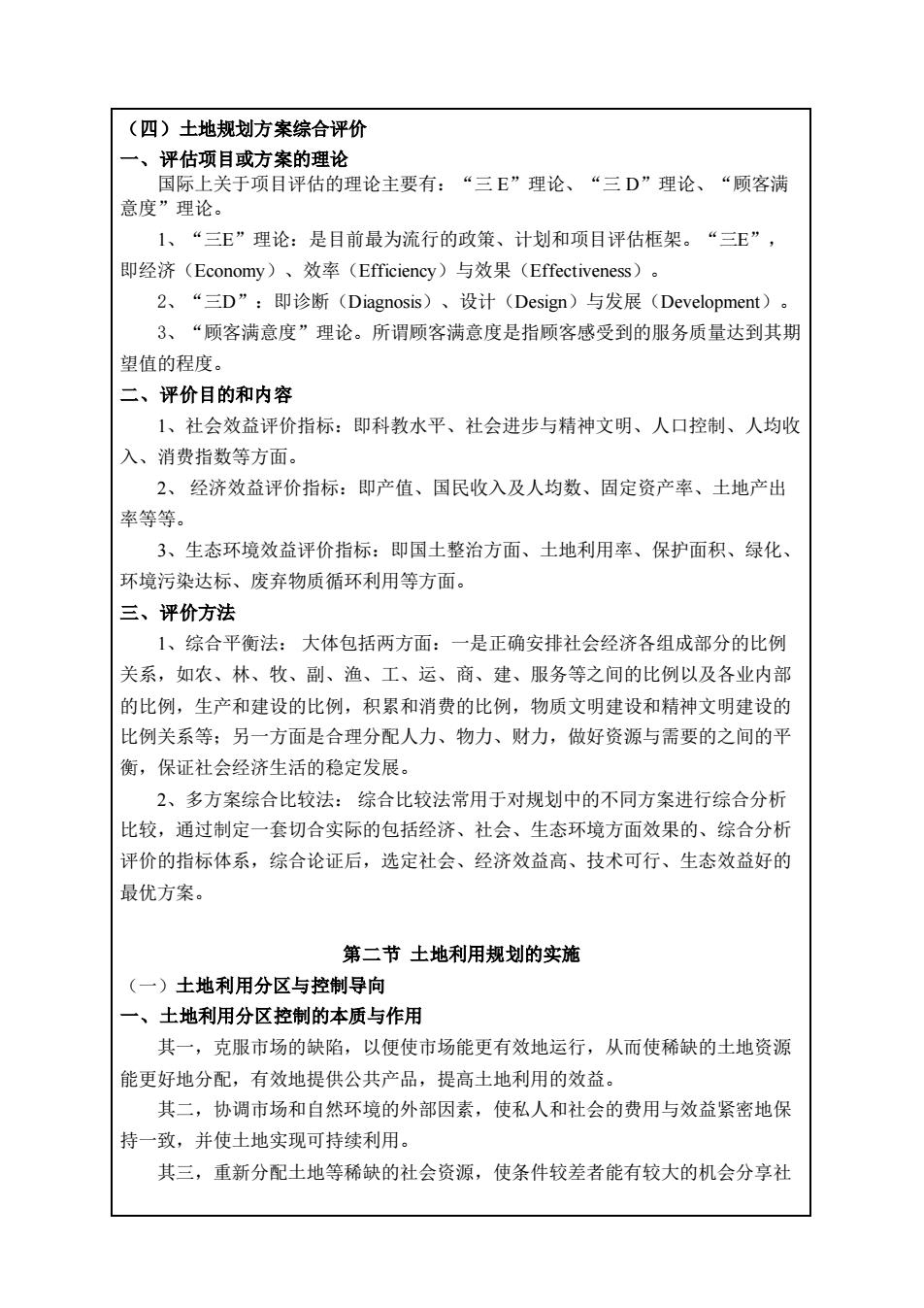 （四）土地规划方案综合评价
一、评估项目或方案的理论
国际上关于项目评估的理论主要有：“三 E”理论、“三 D”理论、“顾客满意度”理论。
1、“三E”理论：是目前最为流行的政策、计划和项目评估框架。“三E”，即经济（Economy）、效率（Efficiency）与效果（Effectiveness）。
2、“三D”：即诊断（Diagnosis）、设计（Design）与发展（Development）。
3、“顾客满意度”理论。所谓顾客满意度是指顾客感受到的服务质量达到其期望值的程度。
二、评价目的和内容
1、社会效益评价指标：即科教水平、社会进步与精神文明、人口控制、人均收入、消费指数等方面。
2、 经济效益评价指标：即产值、国民收入及人均数、固定资产率、土地产出率等等。
3、生态环境效益评价指标：即国土整治方面、土地利用率、保护面积、绿化、环境污染达标、废弃物质循环利用等方面。
三、评价方法
1、综合平衡法： 大体包括两方面：一是正确安排社会经济各组成部分的比例关系，如农、林、牧、副、渔、工、运、商、建、服务等之间的比例以及各业内部的比例，生产和建设的比例，积累和消费的比例，物质文明建设和精神文明建设的比例关系等；另一方面是合理分配人力、物力、财力，做好资源与需要的之间的平衡，保证社会经济生活的稳定发展。
2、多方案综合比较法： 综合比较法常用于对规划中的不同方案进行综合分析比较，通过制定一套切合实际的包括经济、社会、生态环境方面效果的、综合分析评价的指标体系，综合论证后，选定社会、经济效益高、技术可行、生态效益好的最优方案。

第二节 土地利用规划的实施
（一）土地利用分区与控制导向
一、土地利用分区控制的本质与作用
其一，克服市场的缺陷，以便使市场能更有效地运行，从而使稀缺的土地资源能更好地分配，有效地提供公共产品，提高土地利用的效益。
其二，协调市场和自然环境的外部因素，使私人和社会的费用与效益紧密地保持一致，并使土地实现可持续利用。
其三，重新分配土地等稀缺的社会资源，使条件较差者能有较大的机会分享社